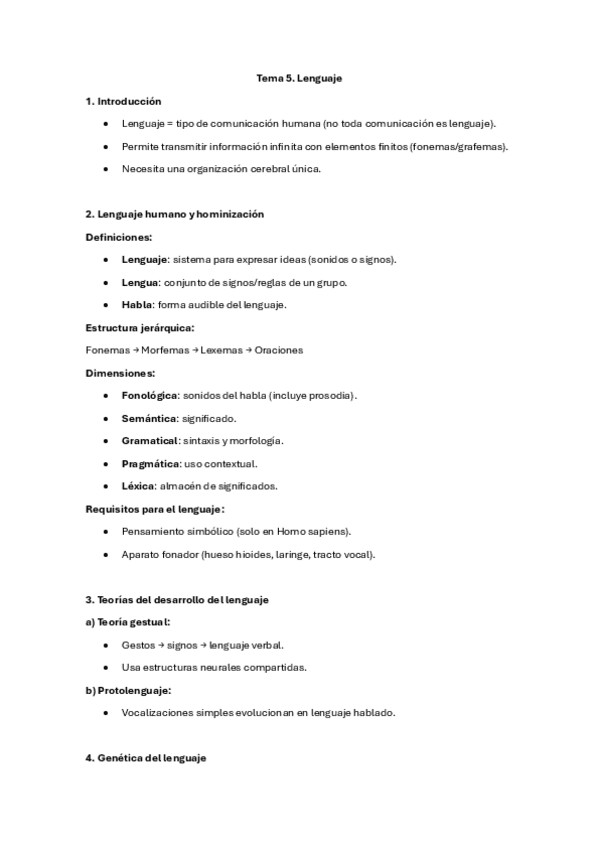 Tema 5. Lenguaje

1. Introducción

• Lenguaje = tipo de comunicación humana (no toda comunicación es lenguaje).

• Permite transmitir información infinita con elementos finitos (fonemas/grafemas).

• Necesita una organización cerebral única.

2. Lenguaje humano y hominización

Definiciones:

• Lenguaje: sistema para expresar ideas (sonidos o signos).

• Lengua: conjunto de signos/reglas de un grupo.

• Habla: forma audible del lenguaje.

Estructura jerárquica:

Fonemas → Morfemas → Lexemas → Oraciones

Dimensiones:

• Fonológica: sonidos del habla (incluye prosodia).

• Semántica: significado.

• Gramatical: sintaxis y morfología.

• Pragmática: uso contextual.

• Léxica: almacén de significados.

Requisitos para el lenguaje:

• Pensamiento simbólico (solo en Homo sapiens).

• Aparato fonador (hueso hioides, laringe, tracto vocal).

3. Teorías del desarrollo del lenguaje

a) Teoría gestual:

• Gestos → signos → lenguaje verbal.

• Usa estructuras neurales compartidas.

b) Protolenguaje:

• Vocalizaciones simples evolucionan en lenguaje hablado.

4. Genética del lenguaje